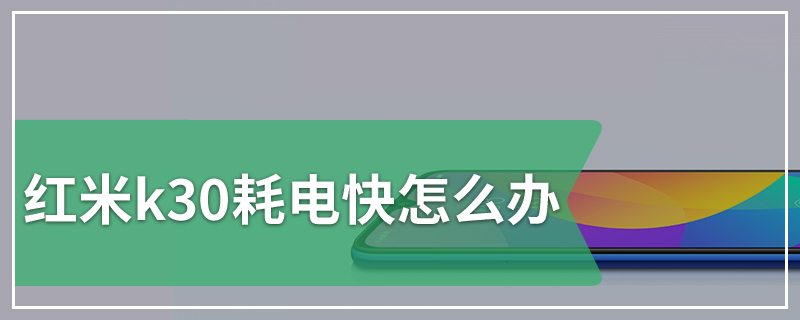 红米k30耗电快怎么办